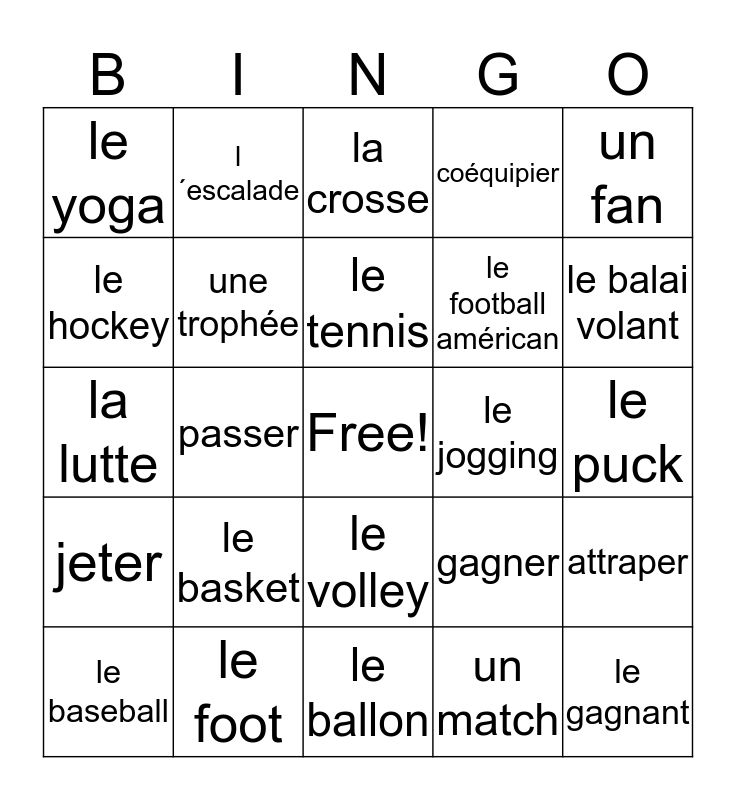 | B | I | N | G | O |
|---|---|---|---|---|
| le yoga | l ´escalade | la crosse | coéquipier | un fan |
| le hockey | une trophée | le tennis | le football américan | le balai volant |
| la lutte | passer | Free! | le jogging | le puck |
| jeter | le basket | le volley | gagner | attraper |
| le baseball | le foot | le ballon | un match | le gagnant |